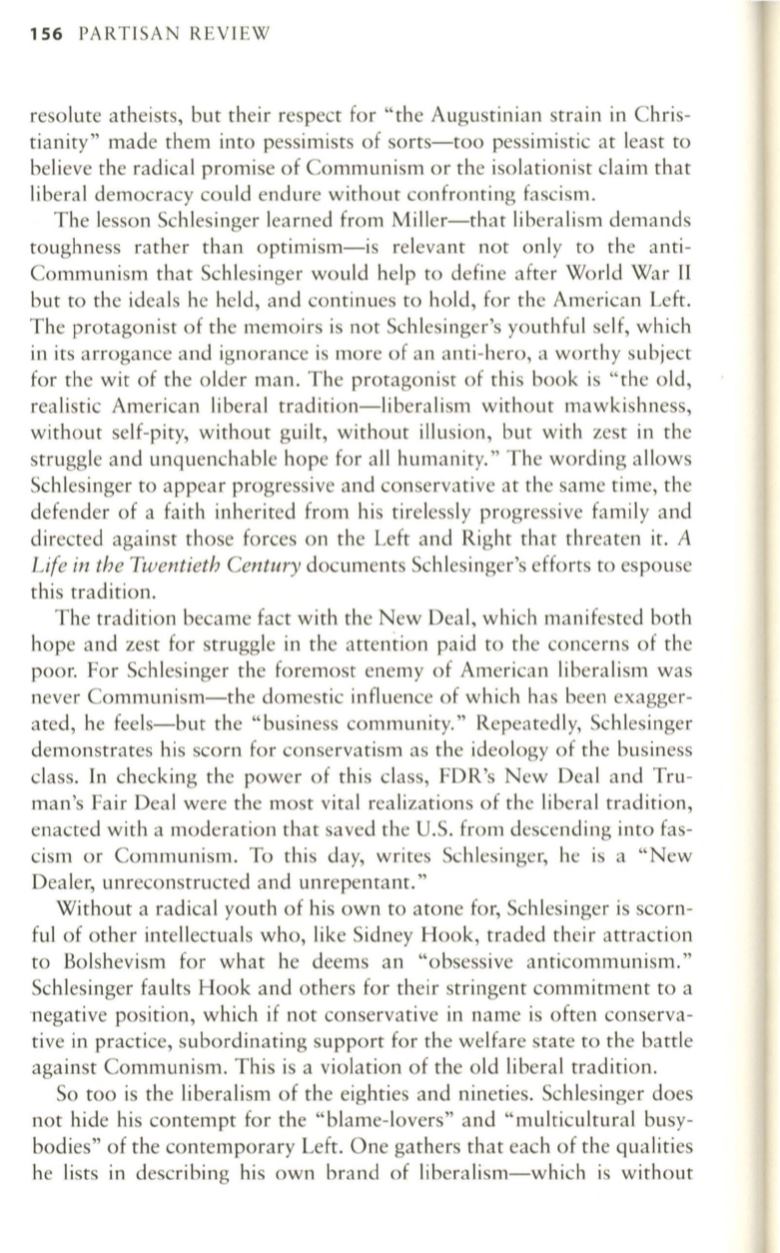 156 PARTISAN REVIEW

resolute atheists, but their respect for "the Augustinian strain in Christianity" made them into pessimists of sorts—too pessimistic at least to believe the radical promise of Communism or the isolationist claim that liberal democracy could endure without confronting fascism.

The lesson Schlesinger learned from Miller—that liberalism demands toughness rather than optimism—is relevant not only to the anti-Communism that Schlesinger would help to define after World War II but to the ideals he held, and continues to hold, for the American Left. The protagonist of the memoirs is not Schlesinger's youthful self, which in its arrogance and ignorance is more of an anti-hero, a worthy subject for the wit of the older man. The protagonist of this book is "the old, realistic American liberal tradition—liberalism without mawkishness, without self-pity, without guilt, without illusion, but with zest in the struggle and unquenchable hope for all humanity." The wording allows Schlesinger to appear progressive and conservative at the same time, the defender of a faith inherited from his tirelessly progressive family and directed against those forces on the Left and Right that threaten it. A Life in the Twentieth Century documents Schlesinger's efforts to espouse this tradition.

The tradition became fact with the New Deal, which manifested both hope and zest for struggle in the attention paid to the concerns of the poor. For Schlesinger the foremost enemy of American liberalism was never Communism—the domestic influence of which has been exaggerated, he feels—but the "business community." Repeatedly, Schlesinger demonstrates his scorn for conservatism as the ideology of the business class. In checking the power of this class, FDR's New Deal and Truman's Fair Deal were the most vital realizations of the liberal tradition, enacted with a moderation that saved the U.S. from descending into fascism or Communism. To this day, writes Schlesinger, he is a "New Dealer, unreconstructed and unrepentant."

Without a radical youth of his own to atone for, Schlesinger is scornful of other intellectuals who, like Sidney Hook, traded their attraction to Bolshevism for what he deems an "obsessive anticommunism." Schlesinger faults Hook and others for their stringent commitment to a negative position, which if not conservative in name is often conservative in practice, subordinating support for the welfare state to the battle against Communism. This is a violation of the old liberal tradition.

So too is the liberalism of the eighties and nineties. Schlesinger does not hide his contempt for the "blame-lovers" and "multicultural busybodies" of the contemporary Left. One gathers that each of the qualities he lists in describing his own brand of liberalism—which is without